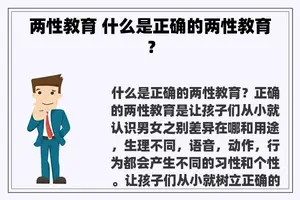 两性教育 什么是正确的两性教育？

什么是正确的两性教育？正确的两性教育是让孩子们从小就认识男女之别差异在哪和用途，生理不同，语音，动作，行为都会产生不同的习性和个性。让孩子们从小就树立正确的